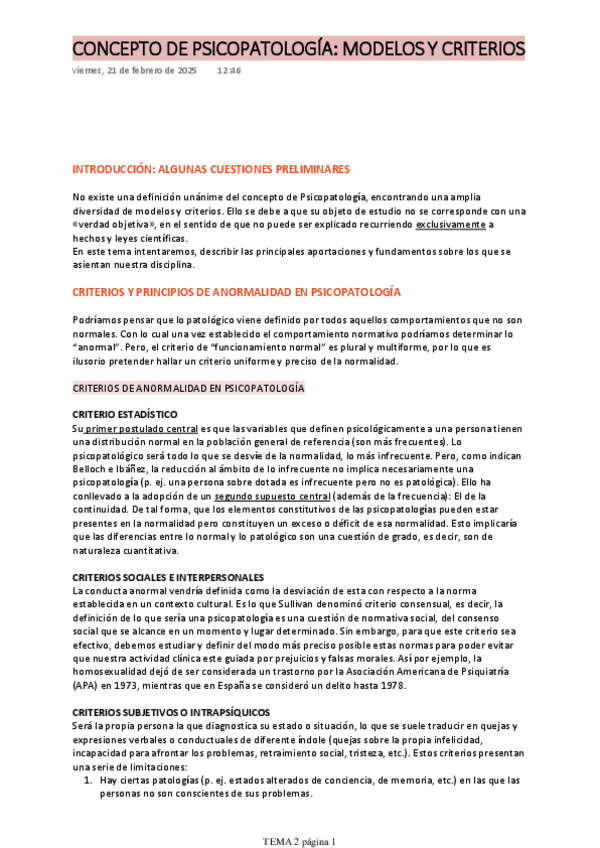 CONCEPTO DE PSICOPATOLOGÍA: MODELOS Y CRITERIOS

viernes, 21 de febrero de 2025 12:46

INTRODUCCIÓN: ALGUNAS CUESTIONES PRELIMINARES

No existe una definición unánime del concepto de Psicopatología, encontrando una amplia diversidad de modelos y criterios. Ello se debe a que su objeto de estudio no se corresponde con una «verdad objetiva», en el sentido de que no puede ser explicado recurriendo exclusivamente a hechos y leyes científicas.
En este tema intentaremos, describir las principales aportaciones y fundamentos sobre los que se asientan nuestra disciplina.

CRITERIOS Y PRINCIPIOS DE ANORMALIDAD EN PSICOPATOLOGÍA

Podríamos pensar que lo patológico viene definido por todos aquellos comportamientos que no son normales. Con lo cual una vez establecido el comportamiento normativo podríamos determinar lo "anormal". Pero, el criterio de "funcionamiento normal" es plural y multiforme, por lo que es ilusorio pretender hallar un criterio uniforme y preciso de la normalidad.

CRITERIOS DE ANORMALIDAD EN PSICOPATOLOGÍA

CRITERIO ESTADÍSTICO
Su primer postulado central es que las variables que definen psicológicamente a una persona tienen una distribución normal en la población general de referencia (son más frecuentes). Lo psicopatológico será todo lo que se desvíe de la normalidad, lo más infrecuente. Pero, como indican Belloch e Ibáñez, la reducción al ámbito de lo infrecuente no implica necesariamente una psicopatología (p. ej. una persona sobre dotada es infrecuente pero no es patológica). Ello ha conllevado a la adopción de un segundo supuesto central (además de la frecuencia): El de la continuidad. De tal forma, que los elementos constitutivos de las psicopatologías pueden estar presentes en la normalidad pero constituyen un exceso o déficit de esa normalidad. Esto implicaría que las diferencias entre lo normal y lo patológico son una cuestión de grado, es decir, son de naturaleza cuantitativa.

CRITERIOS SOCIALES E INTERPERSONALES
La conducta anormal vendría definida como la desviación de esta con respecto a la norma establecida en un contexto cultural. Es lo que Sullivan denominó criterio consensual, es decir, la definición de lo que sería una psicopatología es una cuestión de normativa social, del consenso social que se alcance en un momento y lugar determinado. Sin embargo, para que este criterio sea efectivo, debemos estudiar y definir del modo más preciso posible estas normas para poder evitar que nuestra actividad clínica este guiada por prejuicios y falsas morales. Así por ejemplo, la homosexualidad dejó de ser considerada un trastorno por la Asociación Americana de Psiquiatría (APA) en 1973, mientras que en España se consideró un delito hasta 1978.

CRITERIOS SUBJETIVOS O INTRAPSÍQUICOS
Será la propia persona la que diagnostica su estado o situación, lo que se suele traducir en quejas y expresiones verbales o conductuales de diferente índole (quejas sobre la propia infelicidad, incapacidad para afrontar los problemas, retraimiento social, tristeza, etc.). Estos criterios presentan una serie de limitaciones:
1. Hay ciertas patologías (p. ej. estados alterados de conciencia, de memoria, etc.) en las que las personas no son conscientes de sus problemas.

TEMA 2 página 1